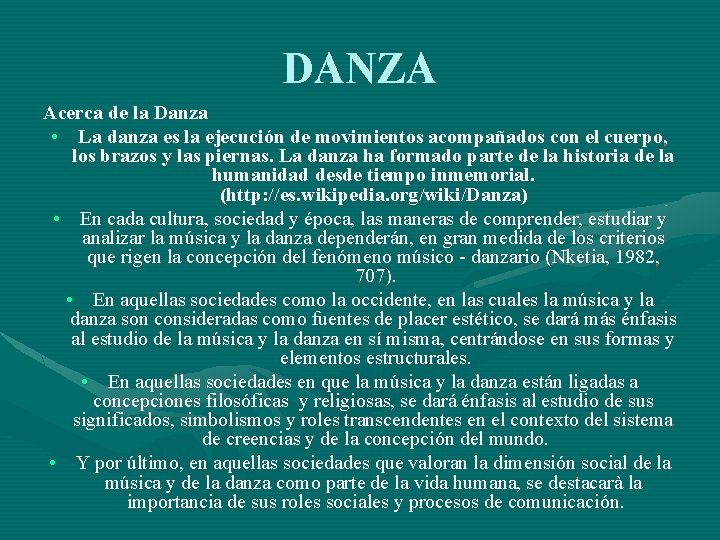 DANZA

Acerca de la Danza

• La danza es la ejecución de movimientos acompañados con el cuerpo, los brazos y las piernas. La danza ha formado parte de la historia de la humanidad desde tiempo inmemorial. (http://es.wikipedia.org/wiki/Danza)

• En cada cultura, sociedad y época, las maneras de comprender, estudiar y analizar la música y la danza dependerán, en gran medida de los criterios que rigen la concepción del fenómeno músico - danzario (Nketia, 1982, 707).

• En aquellas sociedades como la occidente, en las cuales la música y la danza son consideradas como fuentes de placer estético, se dará más énfasis al estudio de la música y la danza en sí misma, centrándose en sus formas y elementos estructurales.

• En aquellas sociedades en que la música y la danza están ligadas a concepciones filosóficas y religiosas, se dará énfasis al estudio de sus significados, simbolismos y roles transcendentes en el contexto del sistema de creencias y de la concepción del mundo.

• Y por último, en aquellas sociedades que valoran la dimensión social de la música y de la danza como parte de la vida humana, se destacarà la importancia de sus roles sociales y procesos de comunicación.